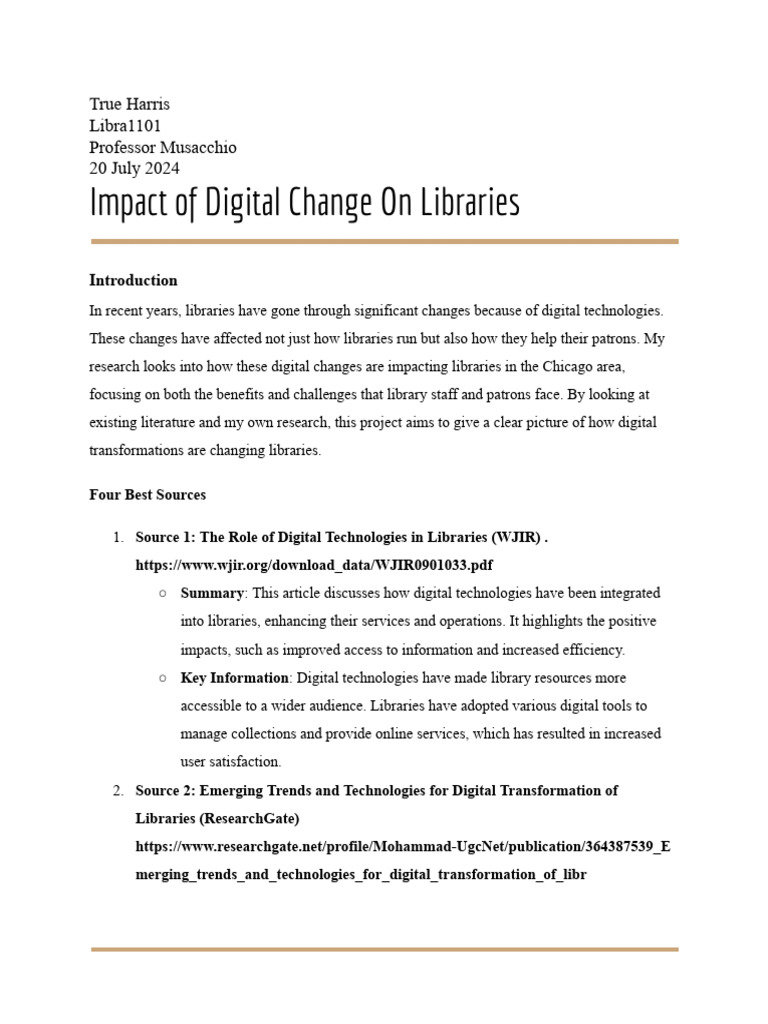 True Harris
Libra1101
Professor Musacchio
20 July 2024

Impact of Digital Change On Libraries

Introduction

In recent years, libraries have gone through significant changes because of digital technologies. These changes have affected not just how libraries run but also how they help their patrons. My research looks into how these digital changes are impacting libraries in the Chicago area, focusing on both the benefits and challenges that library staff and patrons face. By looking at existing literature and my own research, this project aims to give a clear picture of how digital transformations are changing libraries.

Four Best Sources

1. Source 1: The Role of Digital Technologies in Libraries (WJIR) . https://www.wjir.org/download_data/WJIR0901033.pdf
   ○ Summary: This article discusses how digital technologies have been integrated into libraries, enhancing their services and operations. It highlights the positive impacts, such as improved access to information and increased efficiency.
   ○ Key Information: Digital technologies have made library resources more accessible to a wider audience. Libraries have adopted various digital tools to manage collections and provide online services, which has resulted in increased user satisfaction.
2. Source 2: Emerging Trends and Technologies for Digital Transformation of Libraries (ResearchGate) https://www.researchgate.net/profile/Mohammad-UgcNet/publication/364387539_Emerging_trends_and_technologies_for_digital_transformation_of_libr